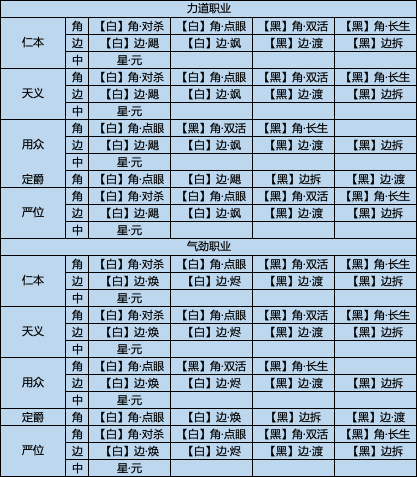 | 力道职业 | | | | | |
|---|---|---|---|---|---|
| 仁本 | 角 | 【白】角·对杀 | 【白】角·点眼 | 【黑】角·双活 | 【黑】角·长生 |
| | 边 | 【白】边·飓 | 【白】边·飒 | 【黑】边·渡 | 【黑】边拆 |
| | 中 | 星·元 | | | |
| 天义 | 角 | 【白】角·对杀 | 【白】角·点眼 | 【黑】角·双活 | 【黑】角·长生 |
| | 边 | 【白】边·飓 | 【白】边·飒 | 【黑】边·渡 | 【黑】边拆 |
| | 中 | 星·元 | | | |
| 用众 | 角 | 【白】角·点眼 | 【黑】角·双活 | 【黑】角·长生 | |
| | 边 | 【白】边·飓 | 【白】边·飒 | 【黑】边·渡 | 【黑】边拆 |
| | 中 | 星·元 | | | |
| 定爵 | 角 | 【白】角·点眼 | 【白】边·飓 | 【黑】边拆 | 【黑】边·渡 |
| 严位 | 角 | 【白】角·对杀 | 【白】角·点眼 | 【黑】角·双活 | 【黑】角·长生 |
| | 边 | 【白】边·飓 | 【白】边·飒 | 【黑】边·渡 | 【黑】边拆 |
| | 中 | 星·元 | | | |
| 气劲职业 | | | | | |
| 仁本 | 角 | 【白】角·对杀 | 【白】角·点眼 | 【黑】角·双活 | 【黑】角·长生 |
| | 边 | 【白】边·焕 | 【白】边·烬 | 【黑】边·渡 | 【黑】边拆 |
| | 中 | 星·元 | | | |
| 天义 | 角 | 【白】角·对杀 | 【白】角·点眼 | 【黑】角·双活 | 【黑】角·长生 |
| | 边 | 【白】边·焕 | 【白】边·烬 | 【黑】边·渡 | 【黑】边拆 |
| | 中 | 星·元 | | | |
| 用众 | 角 | 【白】角·点眼 | 【黑】角·双活 | 【黑】角·长生 | |
| | 边 | 【白】边·焕 | 【白】边·烬 | 【黑】边·渡 | 【黑】边拆 |
| | 中 | 星·元 | | | |
| 定爵 | 角 | 【白】角·点眼 | 【白】边·焕 | 【黑】边拆 | 【黑】边·渡 |
| 严位 | 角 | 【白】角·对杀 | 【白】角·点眼 | 【黑】角·双活 | 【黑】角·长生 |
| | 边 | 【白】边·焕 | 【白】边·烬 | 【黑】边·渡 | 【黑】边拆 |
| | 中 | 星·元 | | | |